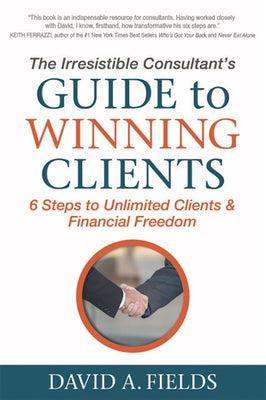 "This book is an indispensable resource for consultants. Having worked closely with David, I know, firsthand, how transformative his six steps are."
KEITH FERRAZZI, author of the #1 New York Times Best Sellers Who's Got Your Back and Never Eat Alone

The Irresistible Consultant's
GUIDE to WINNING CLIENTS
6 Steps to Unlimited Clients & Financial Freedom

DAVID A. FIELDS